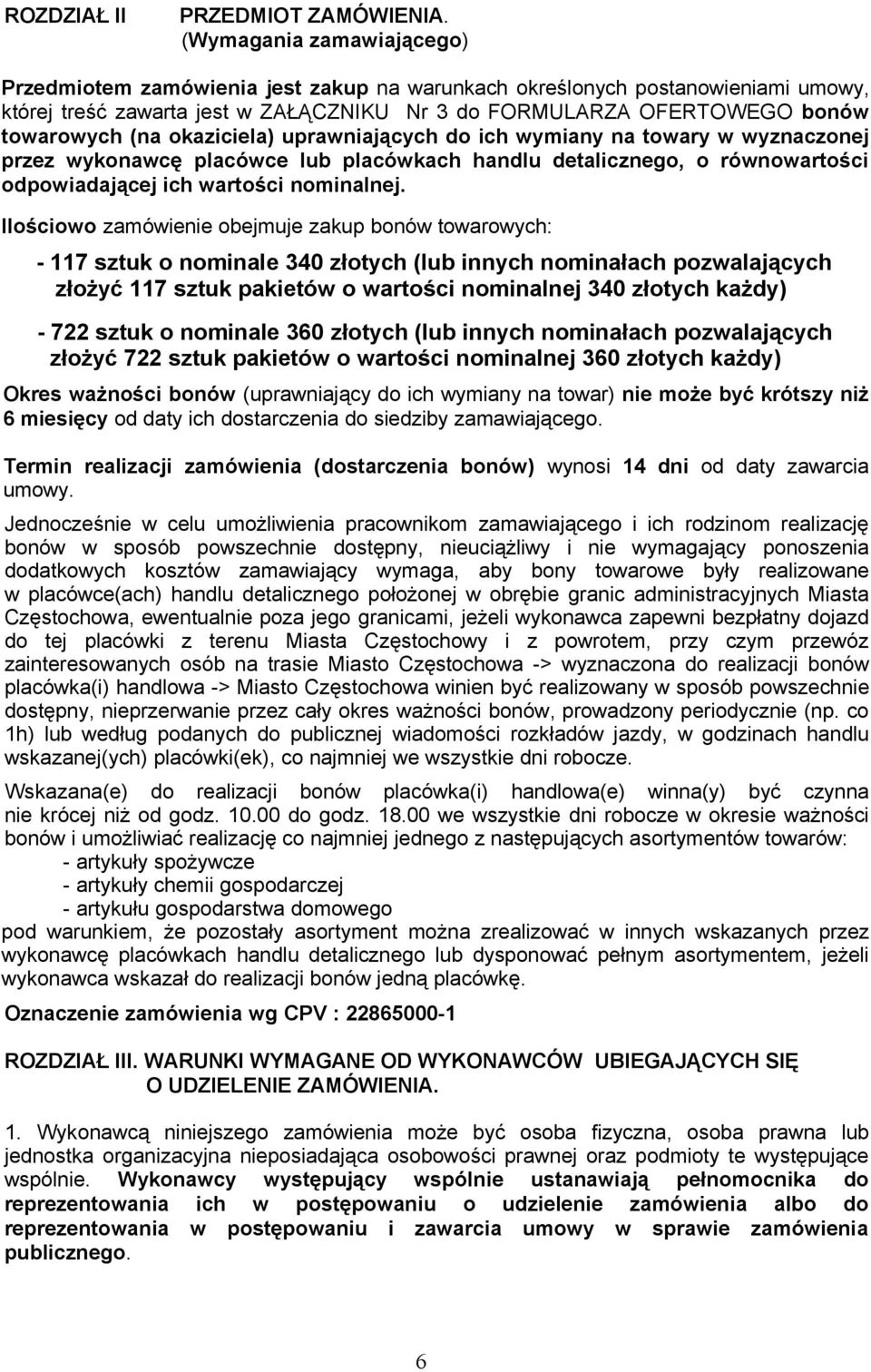 ROZDZIAŁ II PRZEDMIOT ZAMÓWIENIA. (Wymagania zamawiającego)

Przedmiotem zamówienia jest zakup na warunkach określonych postanowieniami umowy, której treść zawarta jest w ZAŁĄCZNIKU Nr 3 do FORMULARZA OFERTOWEGO bonów towarowych (na okaziciela) uprawniających do ich wymiany na towary w wyznaczonej przez wykonawcę placówce lub placówkach handlu detalicznego, o równowartości odpowiadającej ich wartości nominalnej.

Ilościowo zamówienie obejmuje zakup bonów towarowych:

- 117 sztuk o nominale 340 złotych (lub innych nominałach pozwalających złożyć 117 sztuk pakietów o wartości nominalnej 340 złotych każdy)

- 722 sztuk o nominale 360 złotych (lub innych nominałach pozwalających złożyć 722 sztuk pakietów o wartości nominalnej 360 złotych każdy)

Okres ważności bonów (uprawniający do ich wymiany na towar) nie może być krótszy niż 6 miesięcy od daty ich dostarczenia do siedziby zamawiającego.

Termin realizacji zamówienia (dostarczenia bonów) wynosi 14 dni od daty zawarcia umowy.

Jednocześnie w celu umożliwienia pracownikom zamawiającego i ich rodzinom realizację bonów w sposób powszechnie dostępny, nieuciążliwy i nie wymagający ponoszenia dodatkowych kosztów zamawiający wymaga, aby bony towarowe były realizowane w placówce(ach) handlu detalicznego położonej w obrębie granic administracyjnych Miasta Częstochowa, ewentualnie poza jego granicami, jeżeli wykonawca zapewni bezpłatny dojazd do tej placówki z terenu Miasta Częstochowy i z powrotem, przy czym przewóz zainteresowanych osób na trasie Miasto Częstochowa -> wyznaczona do realizacji bonów placówka(i) handlowa -> Miasto Częstochowa winien być realizowany w sposób powszechnie dostępny, nieprzerwanie przez cały okres ważności bonów, prowadzony periodycznie (np. co 1h) lub według podanych do publicznej wiadomości rozkładów jazdy, w godzinach handlu wskazanej(ych) placówki(ek), co najmniej we wszystkie dni robocze.

Wskazana(e) do realizacji bonów placówka(i) handlowa(e) winna(y) być czynna nie krócej niż od godz. 10.00 do godz. 18.00 we wszystkie dni robocze w okresie ważności bonów i umożliwiać realizację co najmniej jednego z następujących asortymentów towarów:
- artykuły spożywcze
- artykuły chemii gospodarczej
- artykułu gospodarstwa domowego
pod warunkiem, że pozostały asortyment można zrealizować w innych wskazanych przez wykonawcę placówkach handlu detalicznego lub dysponować pełnym asortymentem, jeżeli wykonawca wskazał do realizacji bonów jedną placówkę.

Oznaczenie zamówienia wg CPV : 22865000-1

ROZDZIAŁ III. WARUNKI WYMAGANE OD WYKONAWCÓW UBIEGAJĄCYCH SIĘ O UDZIELENIE ZAMÓWIENIA.

1. Wykonawcą niniejszego zamówienia może być osoba fizyczna, osoba prawna lub jednostka organizacyjna nieposiadająca osobowości prawnej oraz podmioty te występujące wspólnie. Wykonawcy występujący wspólnie ustanawiają pełnomocnika do reprezentowania ich w postępowaniu o udzielenie zamówienia albo do reprezentowania w postępowaniu i zawarcia umowy w sprawie zamówienia publicznego.

6